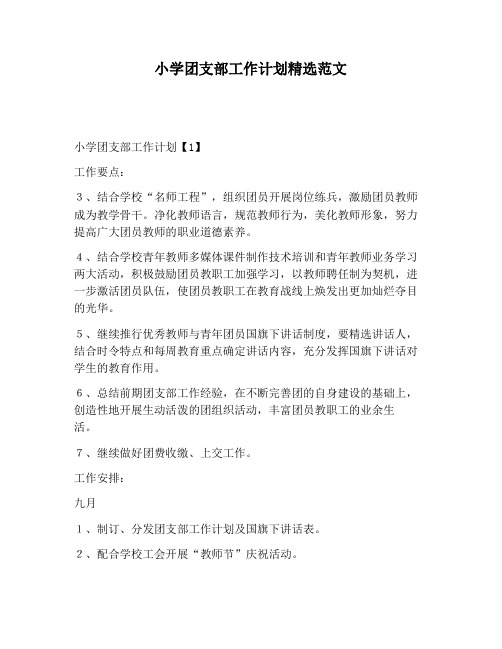 小学团支部工作计划精选范文

小学团支部工作计划【1】

工作要点:

３、结合学校“名师工程”，组织团员开展岗位练兵，激励团员教师成为教学骨干。净化教师语言，规范教师行为，美化教师形象，努力提高广大团员教师的职业道德素养。

４、结合学校青年教师多媒体课件制作技术培训和青年教师业务学习两大活动，积极鼓励团员教职工加强学习，以教师聘任制为契机，进一步激活团员队伍，使团员教职工在教育战线上焕发出更加灿烂夺目的光华。

５、继续推行优秀教师与青年团员国旗下讲话制度，要精选讲话人，结合时令特点和每周教育重点确定讲话内容，充分发挥国旗下讲话对学生的教育作用。

６、总结前期团支部工作经验，在不断完善团的自身建设的基础上，创造性地开展生动活泼的团组织活动，丰富团员教职工的业余生活。

７、继续做好团费收缴、上交工作。

工作安排:

九月

１、制订、分发团支部工作计划及国旗下讲话表。

２、配合学校工会开展“教师节”庆祝活动。